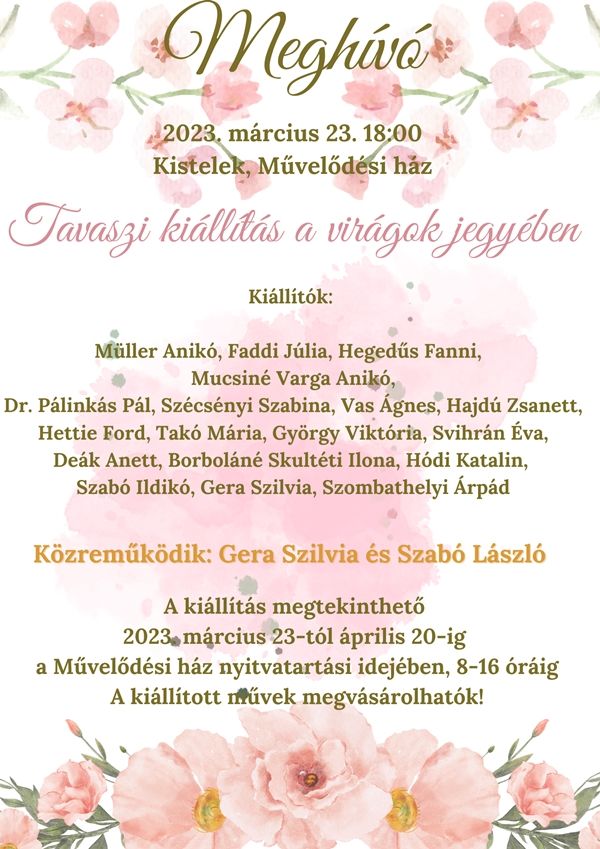 Meghívó

2023. március 23. 18:00
Kistelek, Művelődési ház

Tavaszi kiállítás a virágok jegyében

Kiállítók:

Müller Anikó, Faddi Júlia, Hegedűs Fanni, Mucsiné Varga Anikó, Dr. Pálinkás Pál, Szécsényi Szabina, Vas Ágnes, Hajdú Zsanett, Hettie Ford, Takó Mária, György Viktória, Svihrán Éva, Deák Anett, Borboláné Skultéti Ilona, Hódi Katalin, Szabó Ildikó, Gera Szilvia, Szombathelyi Árpád

Közreműködik: Gera Szilvia és Szabó László

A kiállítás megtekinthető
2023. március 23-tól április 20-ig
a Művelődési ház nyitvatartási idejében, 8-16 óráig
A kiállított művek megvásárolhatók!